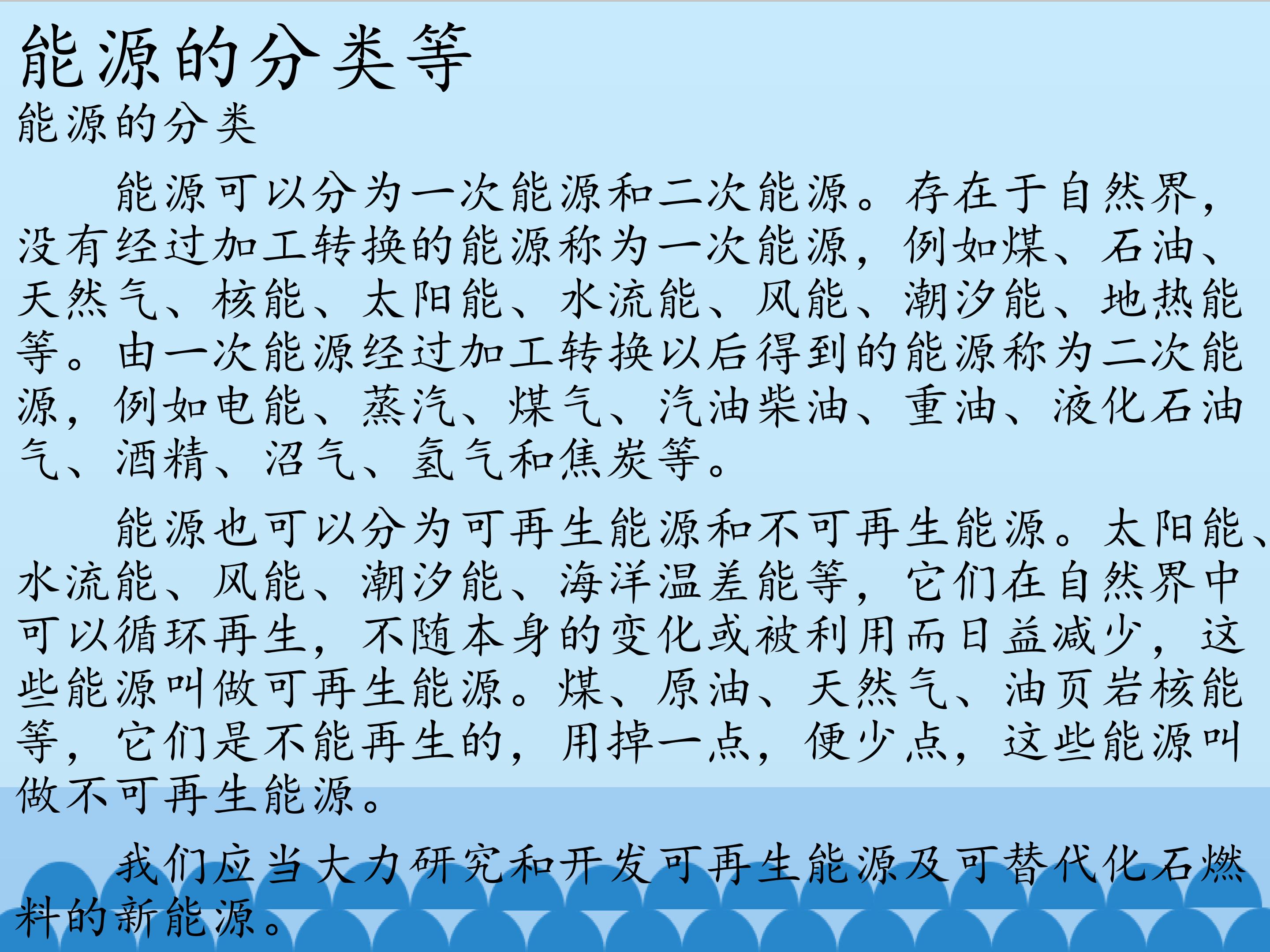 能源的分类等

能源的分类

能源可以分为一次能源和二次能源。存在于自然界，没有经过加工转换的能源称为一次能源，例如煤、石油、天然气、核能、太阳能、水流能、风能、潮汐能、地热能等。由一次能源经过加工转换以后得到的能源称为二次能源，例如电能、蒸汽、煤气、汽油柴油、重油、液化石油气、酒精、沼气、氢气和焦炭等。

能源也可以分为可再生能源和不可再生能源。太阳能、水流能、风能、潮汐能、海洋温差能等，它们在自然界中可以循环再生，不随本身的变化或被利用而日益减少，这些能源叫做可再生能源。煤、原油、天然气、油页岩核能等，它们是不能再生的，用掉一点，便少点，这些能源叫做不可再生能源。

我们应当大力研究和开发可再生能源及可替代化石燃料的新能源。